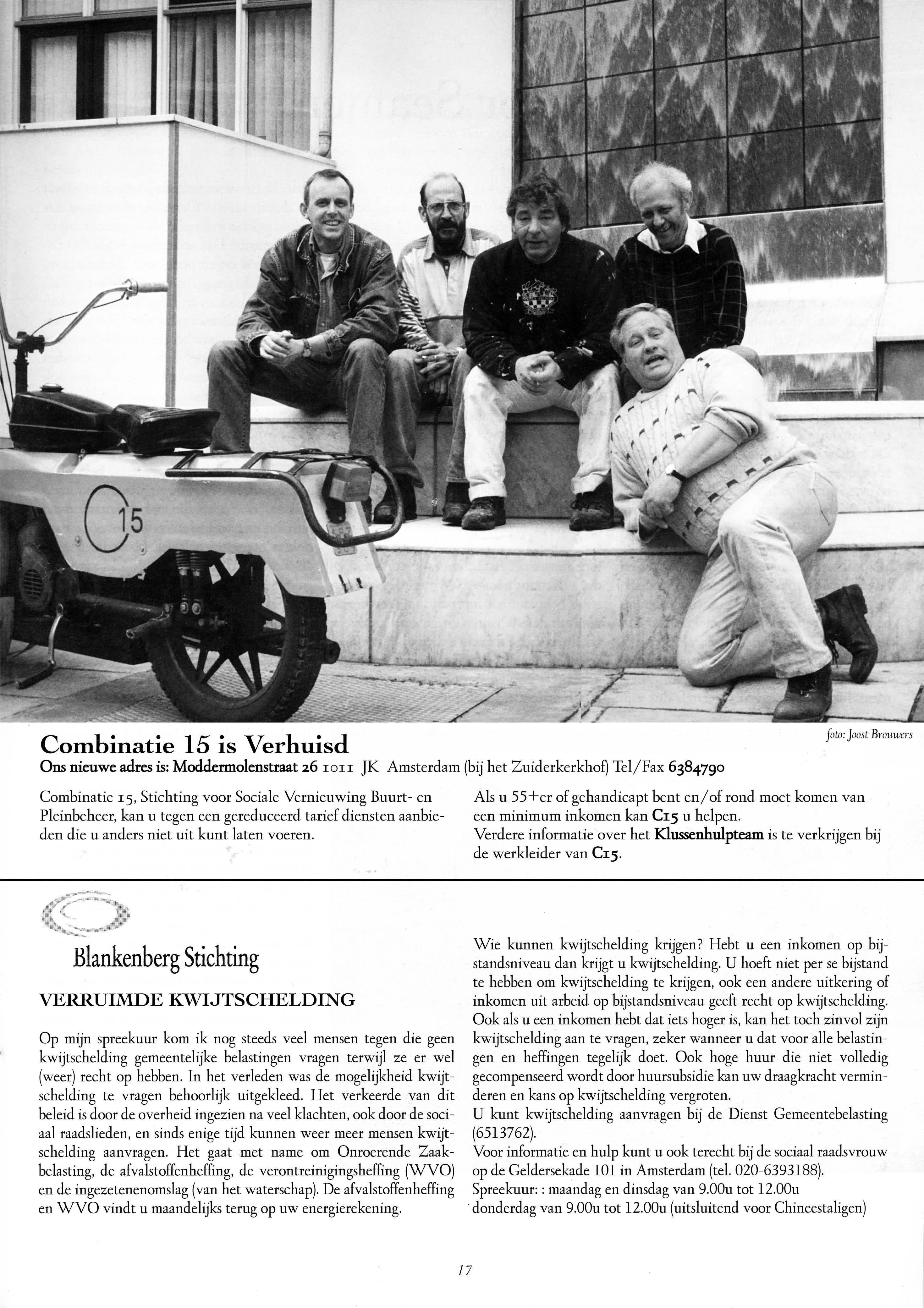 15

foto: Joost Brouwers

Combinatie 15 is Verhuisd
Ons nieuwe adres is: Moddermolenstraat 26 1011 JK Amsterdam (bij het Zuiderkerkhof) Tel/Fax 6384790

Combinatie 15, Stichting voor Sociale Vernieuwing Buurt- en Pleinbeheer, kan u tegen een gereduceerd tarief diensten aanbieden die u anders niet uit kunt laten voeren.

Als u 55+er of gehandicapt bent en/of rond moet komen van een minimum inkomen kan C15 u helpen.
Verdere informatie over het Klussenhulpteam is te verkrijgen bij de werkleider van C15.

Blankenberg Stichting

VERRUIMDE KWIJTSCHELDING

Op mijn spreekuur kom ik nog steeds veel mensen tegen die geen kwijtschelding gemeentelijke belastingen vragen terwijl ze er wel (weer) recht op hebben. In het verleden was de mogelijkheid kwijtschelding te vragen behoorlijk uitgekleed. Het verkeerde van dit beleid is door de overheid ingezien na veel klachten, ook door de sociaal raadslieden, en sinds enige tijd kunnen weer meer mensen kwijtschelding aanvragen. Het gaat met name om Onroerende Zaakbelasting, de afvalstoffenheffing, de verontreinigingsheffing (WVO) en de ingezetenenomslag (van het waterschap). De afvalstoffenheffing en WVO vindt u maandelijks terug op uw energierekening.

Wie kunnen kwijtschelding krijgen? Hebt u een inkomen op bijstandsniveau dan krijgt u kwijtschelding. U hoeft niet per se bijstand te hebben om kwijtschelding te krijgen, ook een andere uitkering of inkomen uit arbeid op bijstandsniveau geeft recht op kwijtschelding. Ook als u een inkomen hebt dat iets hoger is, kan het toch zinvol zijn kwijtschelding aan te vragen, zeker wanneer u dat voor alle belastingen en heffingen tegelijk doet. Ook hoge huur die niet volledig gecompenseerd wordt door huursubsidie kan uw draagkracht verminderen en kans op kwijtschelding vergroten.
U kunt kwijtschelding aanvragen bij de Dienst Gemeentebelasting (6513762).
Voor informatie en hulp kunt u ook terecht bij de sociaal raadsvrouw op de Geldersekade 101 in Amsterdam (tel. 020-6393188).
Spreekuur: : maandag en dinsdag van 9.00u tot 12.00u
donderdag van 9.00u tot 12.00u (uitsluitend voor Chineestaligen)

17